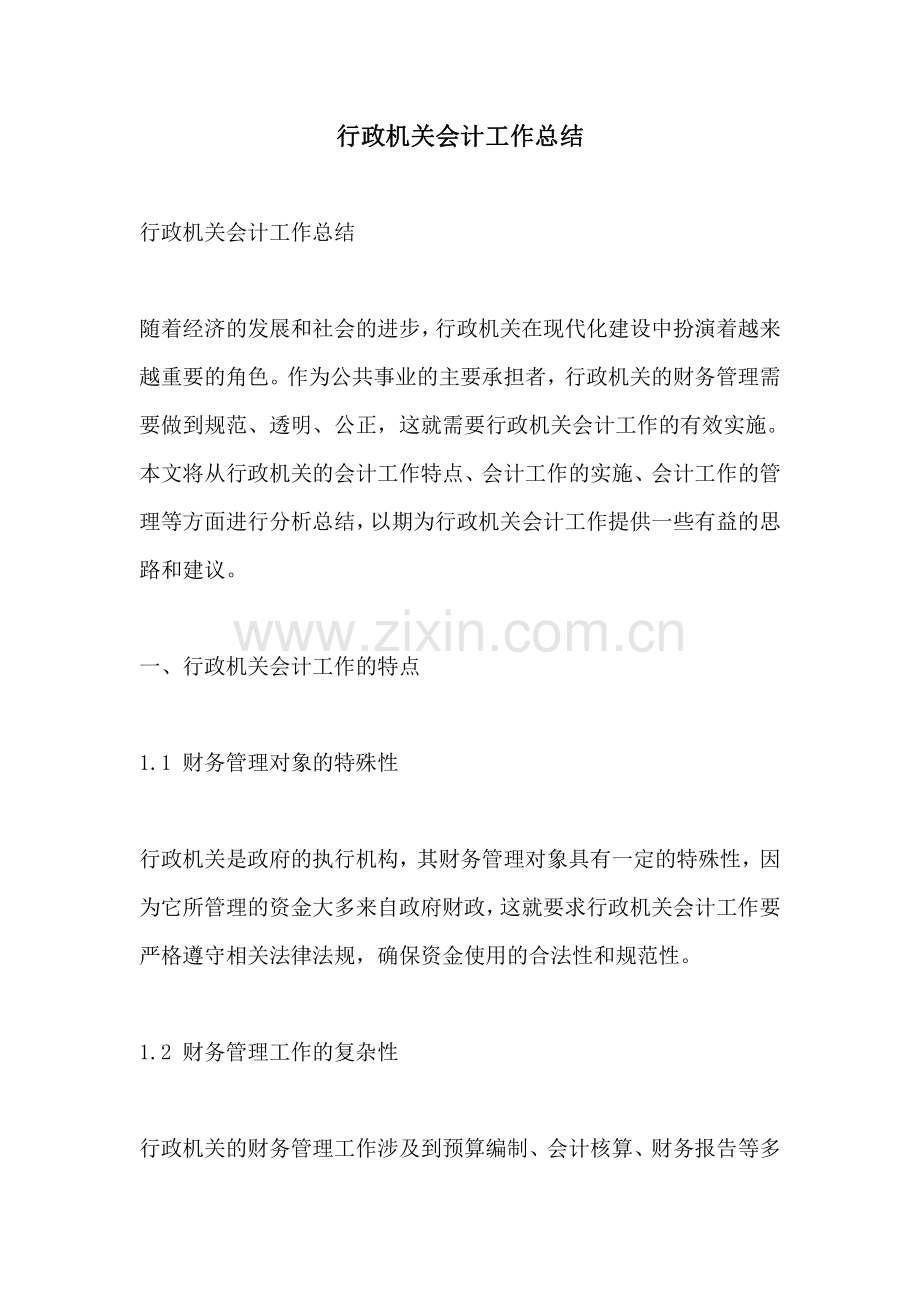 行政机关会计工作总结

行政机关会计工作总结

随着经济的发展和社会的进步，行政机关在现代化建设中扮演着越来越重要的角色。作为公共事业的主要承担者，行政机关的财务管理需要做到规范、透明、公正，这就需要行政机关会计工作的有效实施。本文将从行政机关的会计工作特点、会计工作的实施、会计工作的管理等方面进行分析总结，以期为行政机关会计工作提供一些有益的思路和建议。

www.zixin.com.cn

一、行政机关会计工作的特点

1.1 财务管理对象的特殊性

行政机关是政府的执行机构，其财务管理对象具有一定的特殊性，因为它所管理的资金大多来自政府财政，这就要求行政机关会计工作要严格遵守相关法律法规，确保资金使用的合法性和规范性。

1.2 财务管理工作的复杂性

行政机关的财务管理工作涉及到预算编制、会计核算、财务报告等多